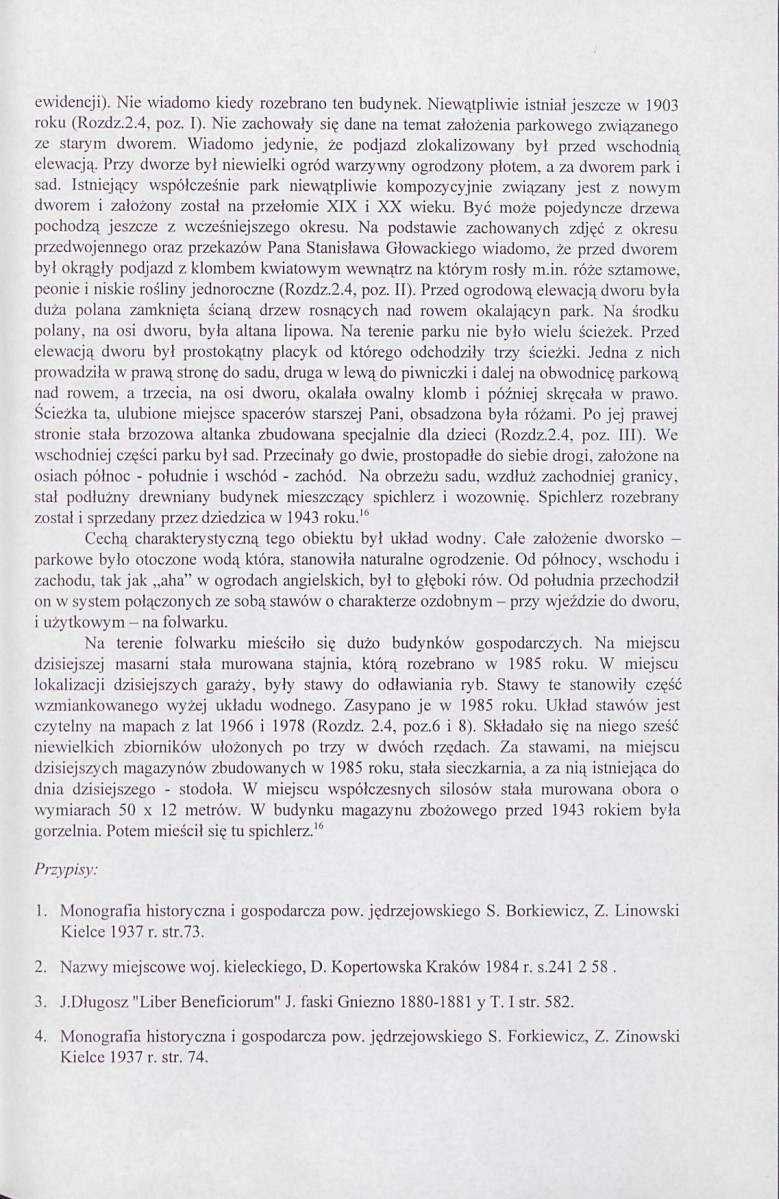 ewidencji). Nie wiadomo kiedy rozebrano ten budynek. Niewątpliwie istniał jeszcze w 1903 roku (Rozdz.2.4, poz. I). Nie zachowały się dane na temat założenia parkowego związanego ze starym dworem. Wiadomo jedynie, że podjazd zlokalizowany był przed wschodnią elewacją. Przy dworze był niewielki ogród warzywny ogrodzony płotem, a za dworem park i sad. Istniejący współcześnie park niewątpliwie kompozycyjnie związany jest z nowym dworem i założony został na przełomie XIX i XX wieku. Być może pojedyncze drzewa pochodzą jeszcze z wcześniejszego okresu. Na podstawie zachowanych zdjęć z okresu przedwojennego oraz przekazów Pana Stanisława Głowackiego wiadomo, że przed dworem był okrągły podjazd z klombem kwiatowym wewnątrz na którym rosły m.in. róże sztamowe, peonie i niskie rośliny jednoroczne (Rozdz.2.4, poz. II). Przed ogrodową elewacją dworu była duża polana zamknięta ścianą drzew rosnących nad rowem okalającyn park. Na środku polany, na osi dworu, była altana lipowa. Na terenie parku nie było wielu ścieżek. Przed elewacją dworu był prostokątny placyk od którego odchodziły trzy ścieżki. Jedna z nich prowadziła w prawą stronę do sadu, druga w lewą do piwniczki i dalej na obwodnicę parkową nad rowem, a trzecia, na osi dworu, okalała owalny klomb i później skręcała w prawo. Ścieżka ta, ulubione miejsce spacerów starszej Pani, obsadzona była różami. Po jej prawej stronie stała brzozowa altanka zbudowana specjalnie dla dzieci (Rozdz.2.4, poz. III). We wschodniej części parku był sad. Przecinały go dwie, prostopadłe do siebie drogi, założone na osiach północ - południe i wschód - zachód. Na obrzeżu sadu, wzdłuż zachodniej granicy, stał podłużny drewniany budynek mieszczący spichlerz i wozownię. Spichlerz rozebrany został i sprzedany przez dziedzica w 1943 roku.$^{16}$

Cechą charakterystyczną tego obiektu był układ wodny. Całe założenie dworsko – parkowe było otoczone wodą która, stanowiła naturalne ogrodzenie. Od północy, wschodu i zachodu, tak jak „aha" w ogrodach angielskich, był to głęboki rów. Od południa przechodził on w system połączonych ze sobą stawów o charakterze ozdobnym – przy wjeździe do dworu, i użytkowym – na folwarku.

Na terenie folwarku mieściło się dużo budynków gospodarczych. Na miejscu dzisiejszej masarni stała murowana stajnia, którą rozebrano w 1985 roku. W miejscu lokalizacji dzisiejszych garaży, były stawy do odławiania ryb. Stawy te stanowiły część wzmiankowanego wyżej układu wodnego. Zasypano je w 1985 roku. Układ stawów jest czytelny na mapach z lat 1966 i 1978 (Rozdz. 2.4, poz.6 i 8). Składało się na niego sześć niewielkich zbiorników ułożonych po trzy w dwóch rzędach. Za stawami, na miejscu dzisiejszych magazynów zbudowanych w 1985 roku, stała sieczkarnia, a za nią istniejąca do dnia dzisiejszego - stodoła. W miejscu współczesnych silosów stała murowana obora o wymiarach 50 x 12 metrów. W budynku magazynu zbożowego przed 1943 rokiem była gorzelnia. Potem mieścił się tu spichlerz.$^{16}$

Przypisy:

1. Monografia historyczna i gospodarcza pow. jędrzejowskiego S. Borkiewicz, Z. Linowski Kielce 1937 r. str.73.

2. Nazwy miejscowe woj. kieleckiego, D. Kopertowska Kraków 1984 r. s.241 2 58 .

3. J.Długosz "Liber Beneficiorum" J. faski Gniezno 1880-1881 y T. I str. 582.

4. Monografia historyczna i gospodarcza pow. jędrzejowskiego S. Forkiewicz, Z. Zinowski Kielce 1937 r. str. 74.